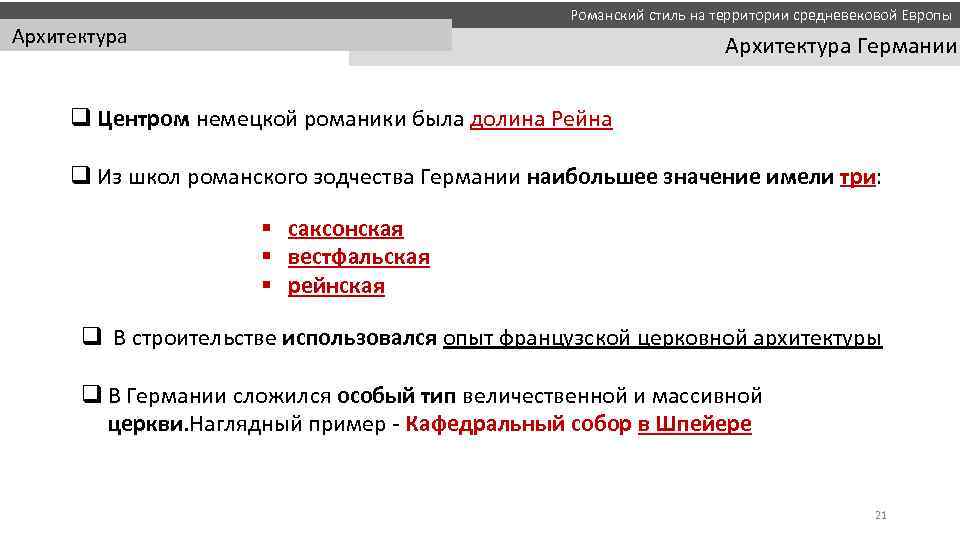 Романский стиль на территории средневековой Европы

Архитектура

Архитектура Германии

☐ Центром немецкой романики была долина Рейна

☐ Из школ романского зодчества Германии наибольшее значение имели три:

• саксонская
• вестфальская
• рейнская

☐ В строительстве использовался опыт французской церковной архитектуры

☐ В Германии сложился особый тип величественной и массивной церкви.Наглядный пример - Кафедральный собор в Шпейере

21